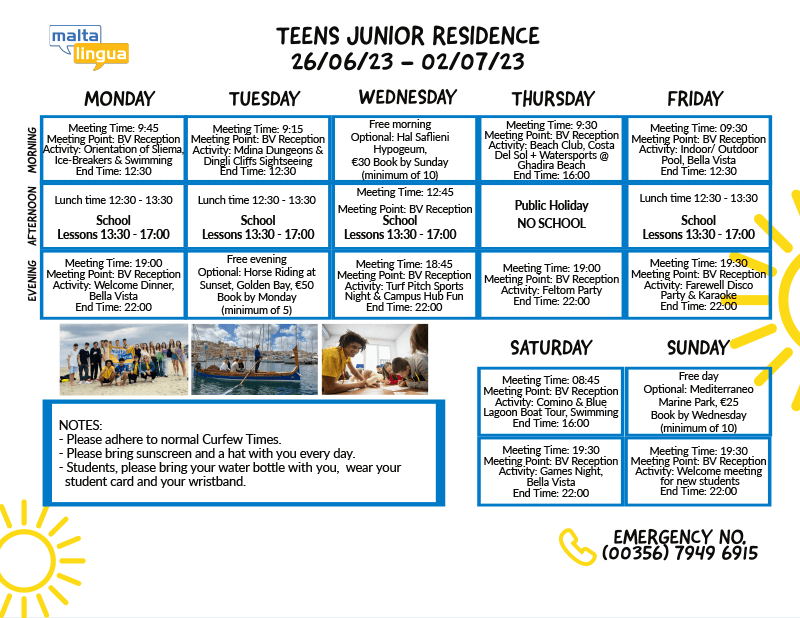 malta lingua

TEENS JUNIOR RESIDENCE
26/06/23 – 02/07/23

| | MONDAY | TUESDAY | WEDNESDAY | THURSDAY | FRIDAY |
|---|---|---|---|---|---|
| MORNING | Meeting Time: 9:45 Meeting Point: BV Reception Activity: Orientation of Sliema, Ice-Breakers & Swimming End Time: 12:30 | Meeting Time: 9:15 Meeting Point: BV Reception Activity: Mdina Dungeons & Dingli Cliffs Sightseeing End Time: 12:30 | Free morning Optional: Hal Saflieni Hypogeum, €30 Book by Sunday (minimum of 10) | Meeting Time: 9:30 Meeting Point: BV Reception Activity: Beach Club, Costa Del Sol + Watersports @ Ghadira Beach End Time: 16:00 | Meeting Time: 09:30 Meeting Point: BV Reception Activity: Indoor/ Outdoor Pool, Bella Vista End Time: 12:30 |
| AFTERNOON | Lunch time 12:30 - 13:30 School Lessons 13:30 - 17:00 | Lunch time 12:30 - 13:30 School Lessons 13:30 - 17:00 | Meeting Time: 12:45 Meeting Point: BV Reception School Lessons 13:30 - 17:00 | Public Holiday NO SCHOOL | Lunch time 12:30 - 13:30 School Lessons 13:30 - 17:00 |
| EVENING | Meeting Time: 19:00 Meeting Point: BV Reception Activity: Welcome Dinner, Bella Vista End Time: 22:00 | Free evening Optional: Horse Riding at Sunset, Golden Bay, €50 Book by Monday (minimum of 5) | Meeting Time: 18:45 Meeting Point: BV Reception Activity: Turf Pitch Sports Night & Campus Hub Fun End Time: 22:00 | Meeting Time: 19:00 Meeting Point: BV Reception Activity: Feltom Party End Time: 22:00 | Meeting Time: 19:30 Meeting Point: BV Reception Activity: Farewell Disco Party & Karaoke End Time: 22:00 |

| SATURDAY | SUNDAY |
|---|---|
| Meeting Time: 08:45 Meeting Point: BV Reception Activity: Comino & Blue Lagoon Boat Tour, Swimming End Time: 16:00 | Free day Optional: Mediterraneo Marine Park, €25 Book by Wednesday (minimum of 10) |
| Meeting Time: 19:30 Meeting Point: BV Reception Activity: Games Night, Bella Vista End Time: 22:00 | Meeting Time: 19:30 Meeting Point: BV Reception Activity: Welcome meeting for new students End Time: 22:00 |

NOTES:
- Please adhere to normal Curfew Times.
- Please bring sunscreen and a hat with you every day.
- Students, please bring your water bottle with you, wear your student card and your wristband.

EMERGENCY NO.
(00356) 7949 6915